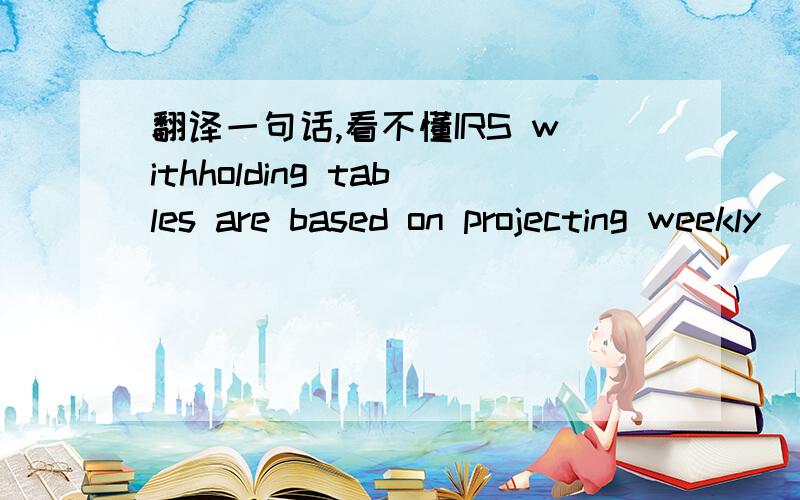 翻译一句话,看不懂IRS withholding tables are based on projecting weekly